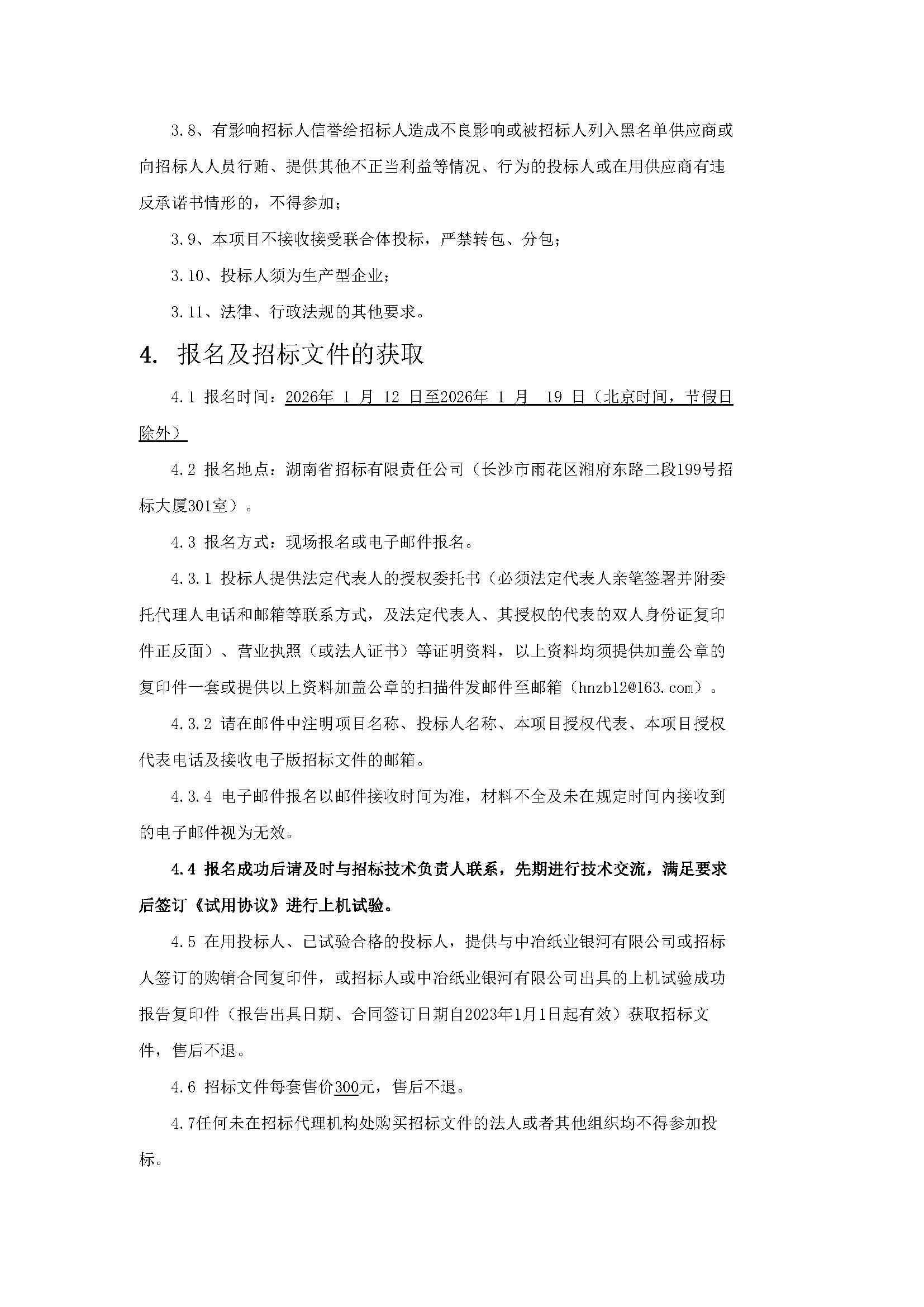 3.8、有影响招标人信誉给招标人造成不良影响或被招标人列入黑名单供应商或向招标人人员行贿、提供其他不正当利益等情况、行为的投标人或在用供应商有违反承诺书情形的，不得参加；

3.9、本项目不接收接受联合体投标，严禁转包、分包；

3.10、投标人须为生产型企业；

3.11、法律、行政法规的其他要求。

4. 报名及招标文件的获取

4.1 报名时间：2026年 1 月 12 日至2026年 1 月 19 日（北京时间，节假日除外）

4.2 报名地点：湖南省招标有限责任公司（长沙市雨花区湘府东路二段199号招标大厦301室）。

4.3 报名方式：现场报名或电子邮件报名。

4.3.1 投标人提供法定代表人的授权委托书（必须法定代表人亲笔签署并附委托代理人电话和邮箱等联系方式，及法定代表人、其授权的代表的双人身份证复印件正反面）、营业执照（或法人证书）等证明资料，以上资料均须提供加盖公章的复印件一套或提供以上资料加盖公章的扫描件发邮件至邮箱（hnzb12@163.com）。

4.3.2 请在邮件中注明项目名称、投标人名称、本项目授权代表、本项目授权代表电话及接收电子版招标文件的邮箱。

4.3.4 电子邮件报名以邮件接收时间为准，材料不全及未在规定时间内接收到的电子邮件视为无效。

4.4 报名成功后请及时与招标技术负责人联系，先期进行技术交流，满足要求后签订《试用协议》进行上机试验。

4.5 在用投标人、已试验合格的投标人，提供与中冶纸业银河有限公司或招标人签订的购销合同复印件，或招标人或中冶纸业银河有限公司出具的上机试验成功报告复印件（报告出具日期、合同签订日期自2023年1月1日起有效）获取招标文件，售后不退。

4.6 招标文件每套售价300元，售后不退。

4.7任何未在招标代理机构处购买招标文件的法人或者其他组织均不得参加投标。